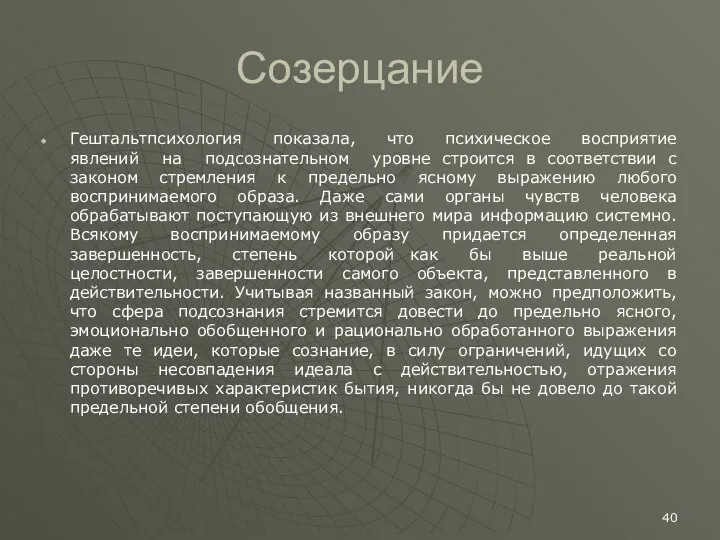 Созерцание

Гештальтпсихология показала, что психическое восприятие явлений на подсознательном уровне строится в соответствии с законом стремления к предельно ясному выражению любого воспринимаемого образа. Даже сами органы чувств человека обрабатывают поступающую из внешнего мира информацию системно. Всякому воспринимаемому образу придается определенная завершенность, степень которой как бы выше реальной целостности, завершенности самого объекта, представленного в действительности. Учитывая названный закон, можно предположить, что сфера подсознания стремится довести до предельно ясного, эмоционально обобщенного и рационально обработанного выражения даже те идеи, которые сознание, в силу ограничений, идущих со стороны несовпадения идеала с действительностью, отражения противоречивых характеристик бытия, никогда бы не довело до такой предельной степени обобщения.

40